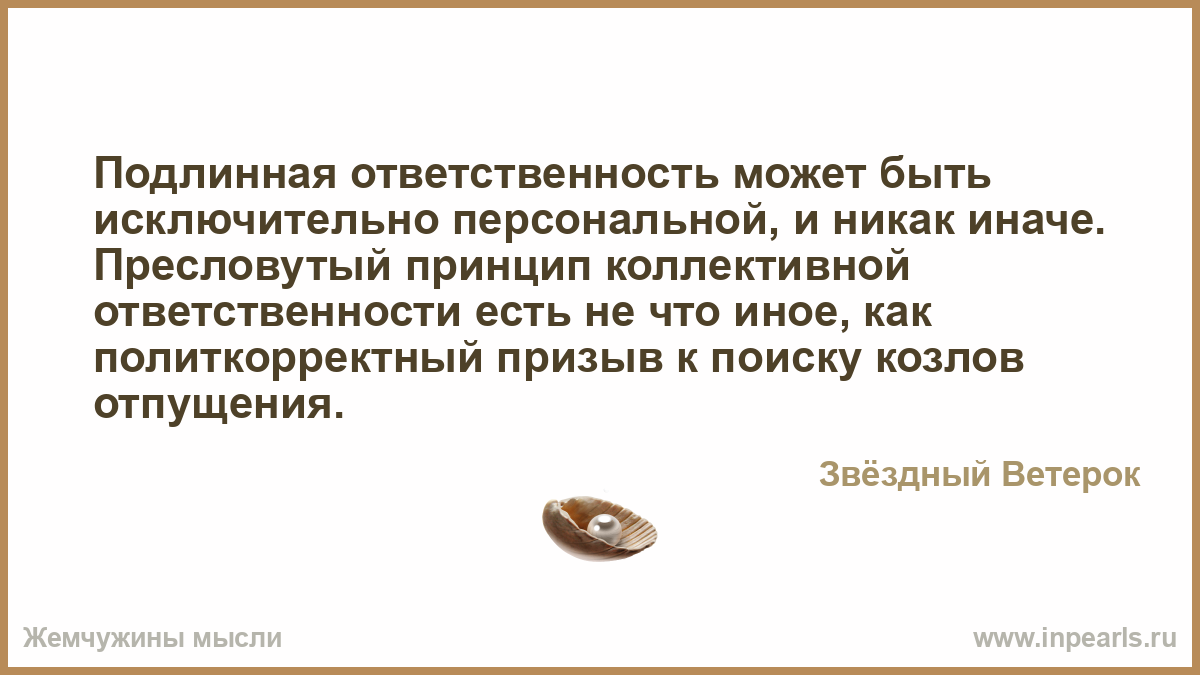 Подлинная ответственность может быть исключительно персональной, и никак иначе. Пресловутый принцип коллективной ответственности есть не что иное, как политкорректный призыв к поиску козлов отпущения.

Звёздный Ветерок

Жемчужины мысли

www.inpearls.ru